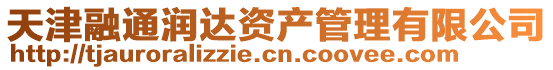 天津融通润达资产管理有限公司
http://tjauroralizzie.cn.coovee.com